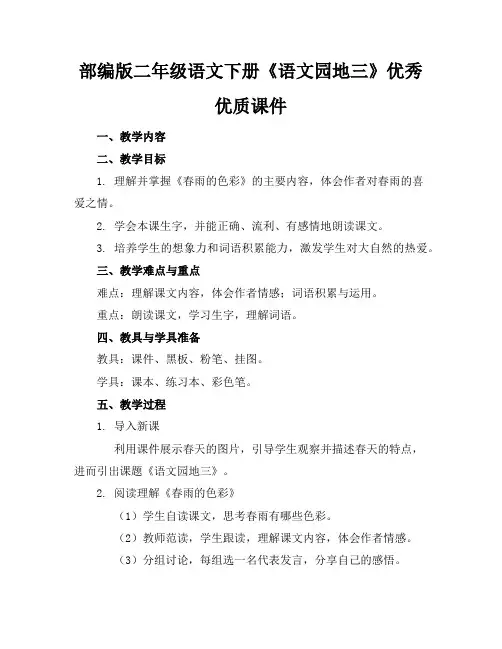 部编版二年级语文下册《语文园地三》优秀优质课件

一、教学内容

二、教学目标

1. 理解并掌握《春雨的色彩》的主要内容，体会作者对春雨的喜爱之情。

2. 学会本课生字，并能正确、流利、有感情地朗读课文。

3. 培养学生的想象力和词语积累能力，激发学生对大自然的热爱。

三、教学难点与重点

难点：理解课文内容，体会作者情感；词语积累与运用。

重点：朗读课文，学习生字，理解词语。

四、教具与学具准备

教具：课件、黑板、粉笔、挂图。

学具：课本、练习本、彩色笔。

五、教学过程

1. 导入新课

利用课件展示春天的图片，引导学生观察并描述春天的特点，进而引出课题《语文园地三》。

2. 阅读理解《春雨的色彩》

（1）学生自读课文，思考春雨有哪些色彩。

（2）教师范读，学生跟读，理解课文内容，体会作者情感。

（3）分组讨论，每组选一名代表发言，分享自己的感悟。